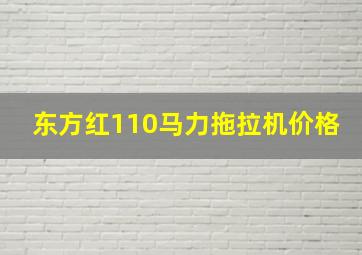 东方红110马力拖拉机价格